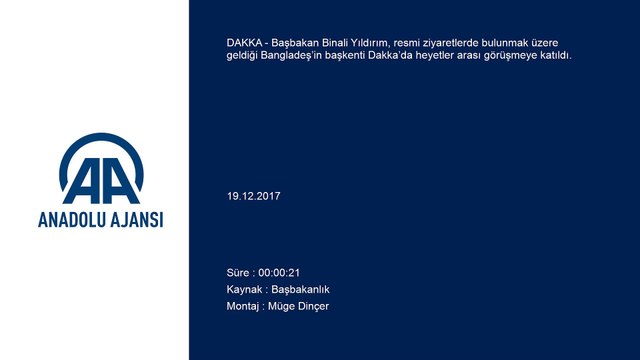 AA
ANADOLU AJANSI

DAKKA - Başbakan Binali Yıldırım, resmi ziyaretlerde bulunmak üzere geldiği Bangladeş'in başkenti Dakka'da heyetler arası görüşmeye katıldı.

19.12.2017

Süre : 00:00:21
Kaynak : Başbakanlık
Montaj : Müge Dinçer